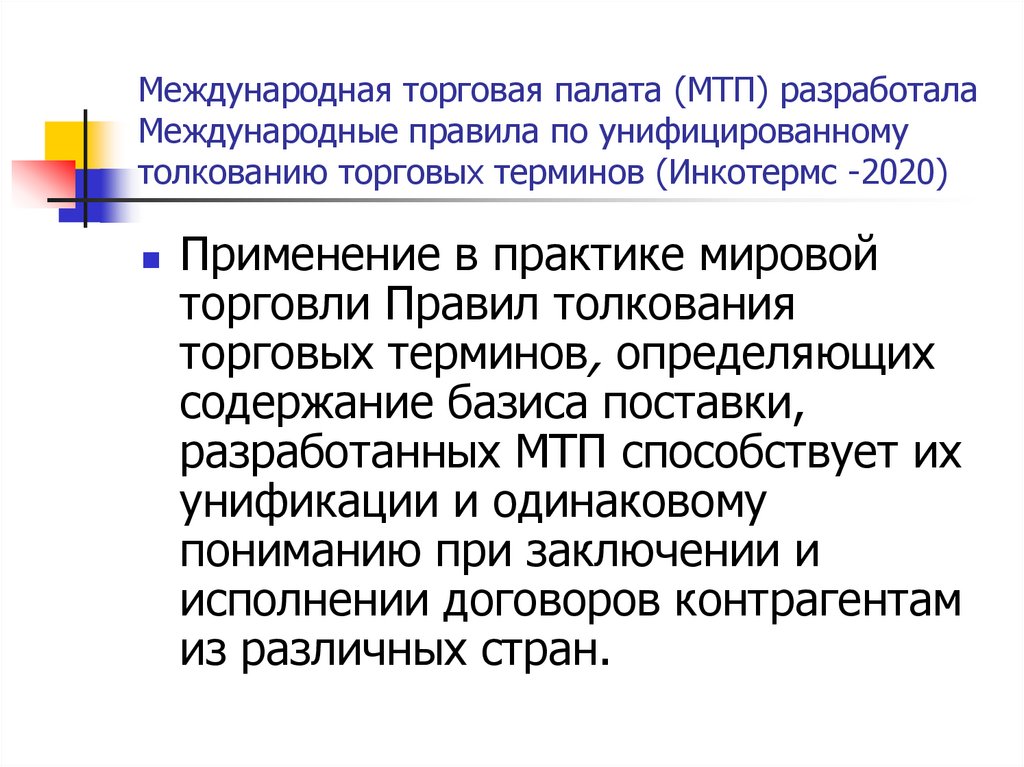 Международная торговая палата (МТП) разработала Международные правила по унифицированному толкованию торговых терминов (Инкотермс -2020)

Применение в практике мировой торговли Правил толкования торговых терминов, определяющих содержание базиса поставки, разработанных МТП способствует их унификации и одинаковому пониманию при заключении и исполнении договоров контрагентам из различных стран.